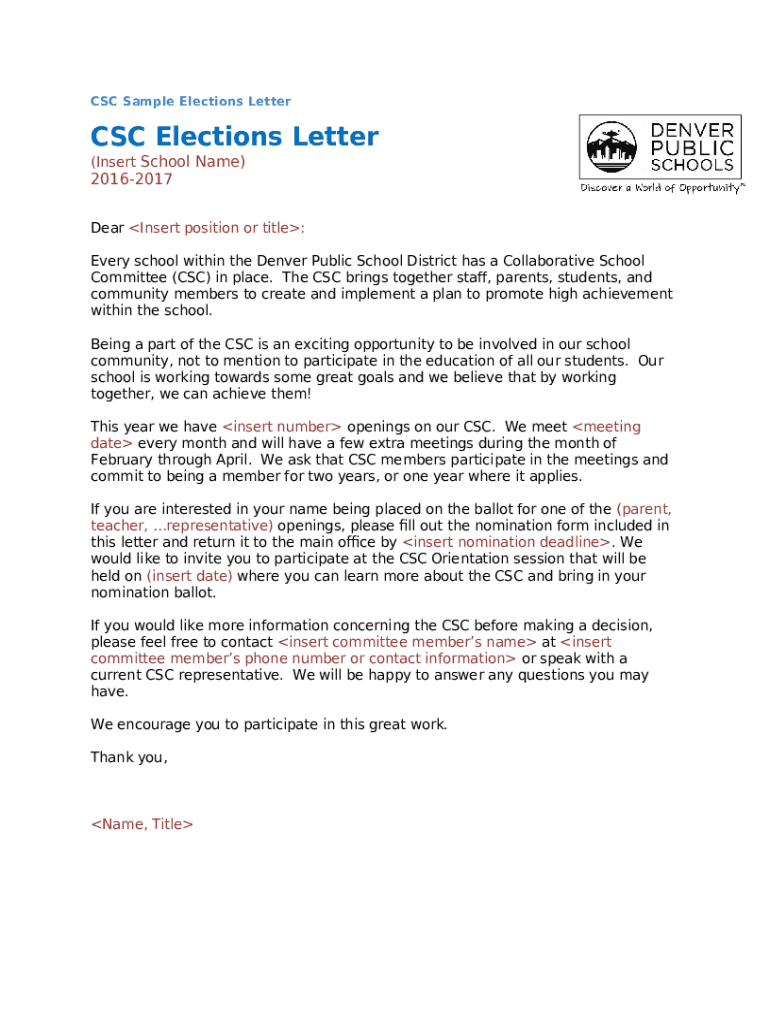 CSC Sample Elections Letter

CSC Elections Letter

(Insert School Name)
2016-2017

DENVER PUBLIC SCHOOLS
Discover a World of Opportunity™

Dear <Insert position or title>:

Every school within the Denver Public School District has a Collaborative School Committee (CSC) in place. The CSC brings together staff, parents, students, and community members to create and implement a plan to promote high achievement within the school.

Being a part of the CSC is an exciting opportunity to be involved in our school community, not to mention to participate in the education of all our students. Our school is working towards some great goals and we believe that by working together, we can achieve them!

This year we have <insert number> openings on our CSC. We meet <meeting date> every month and will have a few extra meetings during the month of February through April. We ask that CSC members participate in the meetings and commit to being a member for two years, or one year where it applies.

If you are interested in your name being placed on the ballot for one of the (parent, teacher, ...representative) openings, please fill out the nomination form included in this letter and return it to the main office by <insert nomination deadline>. We would like to invite you to participate at the CSC Orientation session that will be held on (insert date) where you can learn more about the CSC and bring in your nomination ballot.

If you would like more information concerning the CSC before making a decision, please feel free to contact <insert committee member's name> at <insert committee member's phone number or contact information> or speak with a current CSC representative. We will be happy to answer any questions you may have.

We encourage you to participate in this great work.

Thank you,

<Name, Title>